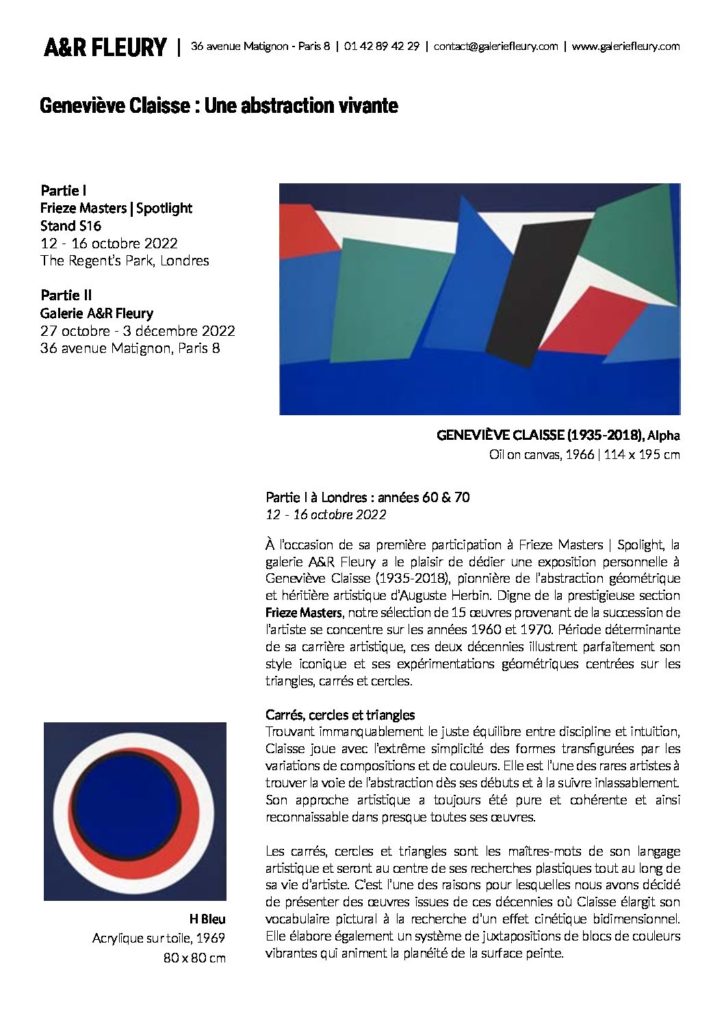 A&R FLEURY | 36 avenue Matignon - Paris 8 | 01 42 89 42 29 | contact@galeriefleury.com | www.galeriefleury.com

Geneviève Claisse : Une abstraction vivante

Partie I
Frieze Masters | Spotlight
Stand S16
12 - 16 octobre 2022
The Regent's Park, Londres

Partie II
Galerie A&R Fleury
27 octobre - 3 décembre 2022
36 avenue Matignon, Paris 8

GENEVIÈVE CLAISSE (1935-2018), Alpha
Oil on canvas, 1966 | 114 x 195 cm

Partie I à Londres : années 60 & 70
12 - 16 octobre 2022

À l'occasion de sa première participation à Frieze Masters | Spolight, la galerie A&R Fleury a le plaisir de dédier une exposition personnelle à Geneviève Claisse (1935-2018), pionnière de l'abstraction géométrique et héritière artistique d'Auguste Herbin. Digne de la prestigieuse section Frieze Masters, notre sélection de 15 œuvres provenant de la succession de l'artiste se concentre sur les années 1960 et 1970. Période déterminante de sa carrière artistique, ces deux décennies illustrent parfaitement son style iconique et ses expérimentations géométriques centrées sur les triangles, carrés et cercles.

Carrés, cercles et triangles
Trouvant immanquablement le juste équilibre entre discipline et intuition, Claisse joue avec l'extrême simplicité des formes transfigurées par les variations de compositions et de couleurs. Elle est l'une des rares artistes à trouver la voie de l'abstraction dès ses débuts et à la suivre inlassablement. Son approche artistique a toujours été pure et cohérente et ainsi reconnaissable dans presque toutes ses œuvres.

Les carrés, cercles et triangles sont les maîtres-mots de son langage artistique et seront au centre de ses recherches plastiques tout au long de sa vie d'artiste. C'est l'une des raisons pour lesquelles nous avons décidé de présenter des œuvres issues de ces décennies où Claisse élargit son vocabulaire pictural à la recherche d'un effet cinétique bidimensionnel. Elle élabore également un système de juxtapositions de blocs de couleurs vibrantes qui animent la planéité de la surface peinte.

H Bleu
Acrylique sur toile, 1969
80 x 80 cm